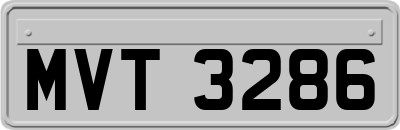 MVT 3286